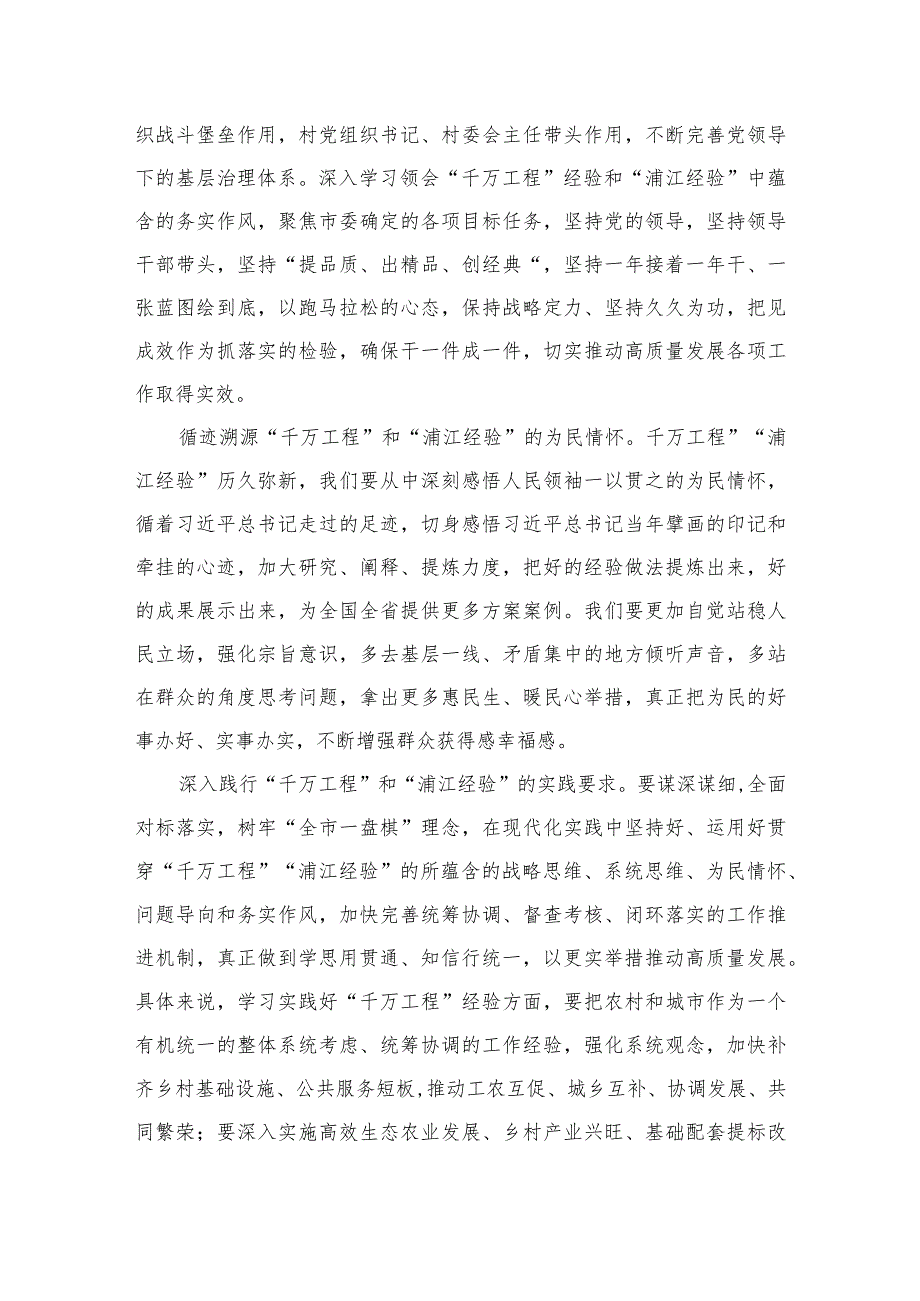 织战斗堡垒作用，村党组织书记、村委会主任带头作用，不断完善党领导下的基层治理体系。深入学习领会“千万工程”经验和“浦江经验”中蕴含的务实作风，聚焦市委确定的各项目标任务，坚持党的领导，坚持领导干部带头，坚持“提品质、出精品、创经典“，坚持一年接着一年干、一张蓝图绘到底，以跑马拉松的心态，保持战略定力、坚持久久为功，把见成效作为抓落实的检验，确保干一件成一件，切实推动高质量发展各项工作取得实效。

循迹溯源“千万工程”和“浦江经验”的为民情怀。千万工程”“浦江经验”历久弥新，我们要从中深刻感悟人民领袖一以贯之的为民情怀，循着习近平总书记走过的足迹，切身感悟习近平总书记当年擘画的印记和牵挂的心迹，加大研究、阐释、提炼力度，把好的经验做法提炼出来，好的成果展示出来，为全国全省提供更多方案案例。我们要更加自觉站稳人民立场，强化宗旨意识，多去基层一线、矛盾集中的地方倾听声音，多站在群众的角度思考问题，拿出更多惠民生、暖民心举措，真正把为民的好事办好、实事办实，不断增强群众获得感幸福感。

深入践行“千万工程”和“浦江经验”的实践要求。要谋深谋细,全面对标落实，树牢“全市一盘棋”理念，在现代化实践中坚持好、运用好贯穿“千万工程”“浦江经验”的所蕴含的战略思维、系统思维、为民情怀、问题导向和务实作风，加快完善统筹协调、督查考核、闭环落实的工作推进机制，真正做到学思用贯通、知信行统一，以更实举措推动高质量发展。具体来说，学习实践好“千万工程”经验方面，要把农村和城市作为一个有机统一的整体系统考虑、统筹协调的工作经验，强化系统观念，加快补齐乡村基础设施、公共服务短板,推动工农互促、城乡互补、协调发展、共同繁荣；要深入实施高效生态农业发展、乡村产业兴旺、基础配套提标改